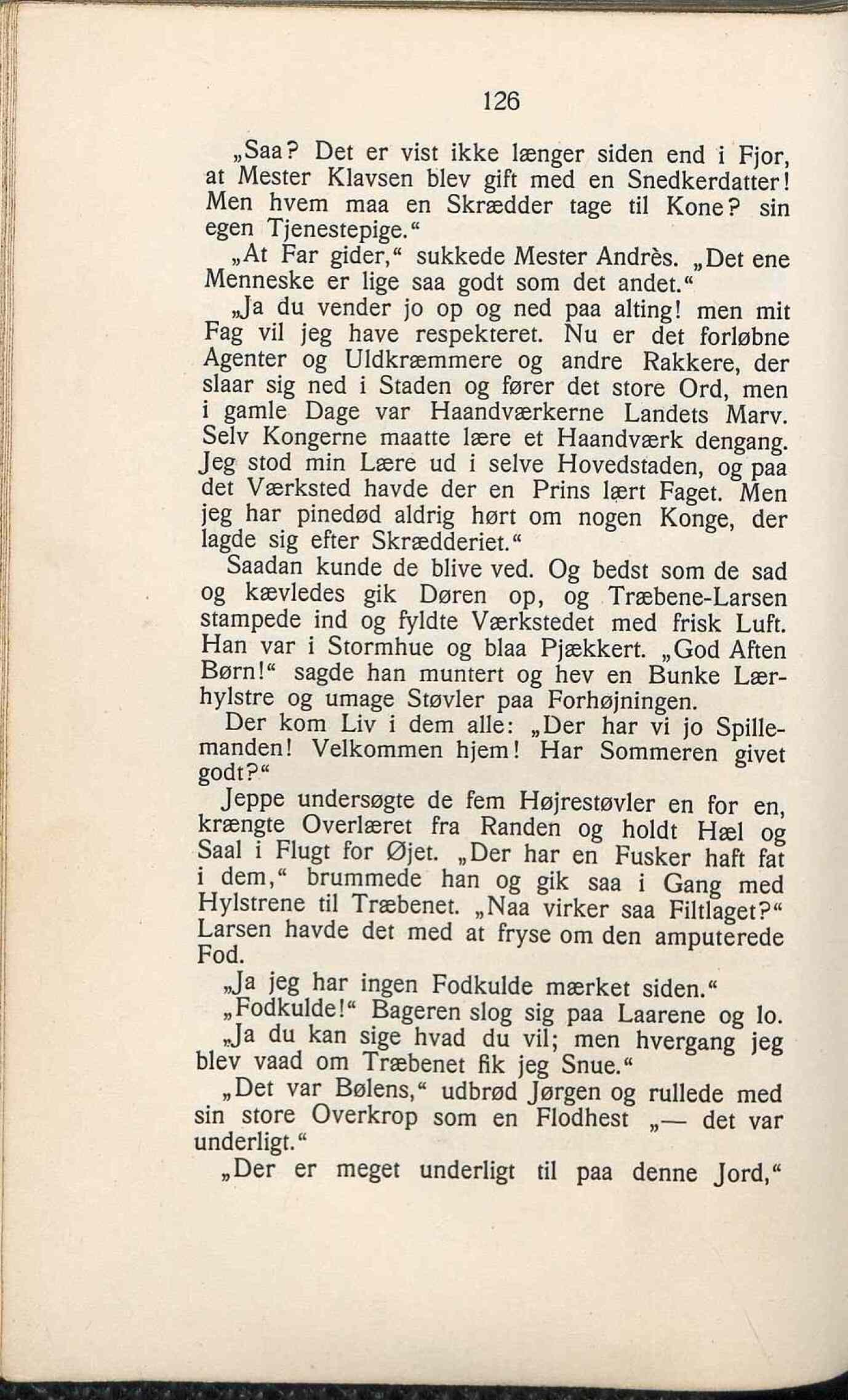 126

„Saa? Det er vist ikke længer siden end i Fjor, at Mester Klavsen blev gift med en Snedkerdatter! Men hvem maa en Skrædder tage til Kone? sin egen Tjenestepige.“

„At Far gider,“ sukkede Mester Andrès. „Det ene Menneske er lige saa godt som det andet.“

„Ja du vender jo op og ned paa alting! men mit Fag vil jeg have respekteret. Nu er det forløbne Agenter og Uldkræmmere og andre Rakkere, der slaar sig ned i Staden og fører det store Ord, men i gamle Dage var Haandværkerne Landets Marv. Selv Kongerne maatte lære et Haandværk dengang. Jeg stod min Lære ud i selve Hovedstaden, og paa det Værksted havde der en Prins lært Faget. Men jeg har pinedød aldrig hørt om nogen Konge, der lagde sig efter Skrædderiet.“

Saadan kunde de blive ved. Og bedst som de sad og kævledes gik Døren op, og Træbene-Larsen stampede ind og fyldte Værkstedet med frisk Luft. Han var i Stormhue og blaa Pjækkert. „God Aften Børn!“ sagde han muntert og hev en Bunke Lærhylstre og umage Støvler paa Forhøjningen.

Der kom Liv i dem alle: „Der har vi jo Spillemanden! Velkommen hjem! Har Sommeren givet godt?“

Jeppe undersøgte de fem Højrestøvler en for en, krængte Overlæret fra Randen og holdt Hæl og Saal i Flugt for Øjet. „Der har en Fusker haft fat i dem,“ brummede han og gik saa i Gang med Hylstrene til Træbenet. „Naa virker saa Filtlaget?“ Larsen havde det med at fryse om den amputerede Fod.

„Ja jeg har ingen Fodkulde mærket siden.“

„Fodkulde!“ Bageren slog sig paa Laarene og lo.

„Ja du kan sige hvad du vil; men hvergang jeg blev vaad om Træbenet fik jeg Snue.“

„Det var Bølens,“ udbrød Jørgen og rullede med sin store Overkrop som en Flodhest „— det var underligt.“

„Der er meget underligt til paa denne Jord,“